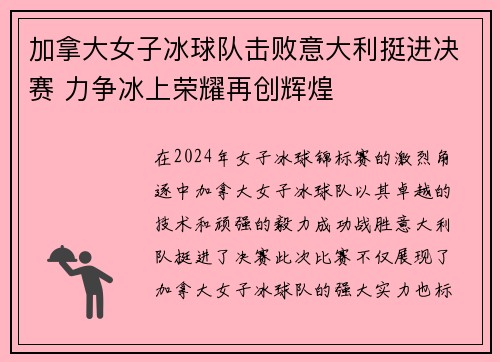 加拿大女子冰球队击败意大利挺进决赛 力争冰上荣耀再创辉煌

在2024年女子冰球锦标赛的激烈角逐中加拿大女子冰球队以其卓越的技术和顽强的毅力成功战胜意大利队挺进了决赛此次比赛不仅展现了加拿大女子冰球队的强大实力也标